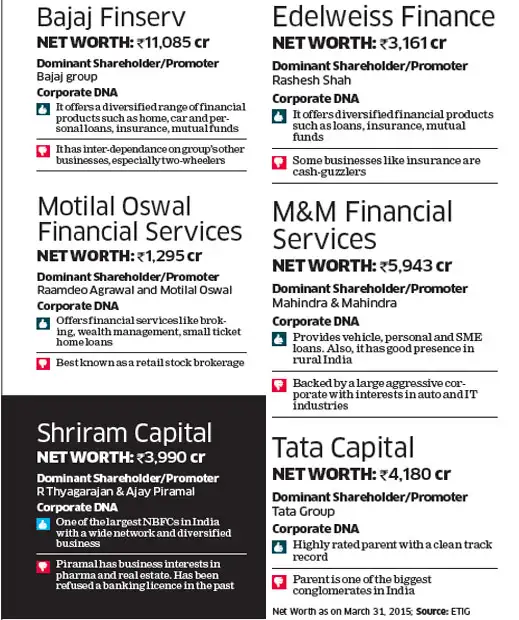 Bajaj Finserv
NET WORTH: ₹11,085 cr
Dominant Shareholder/Promoter
Bajaj group
Corporate DNA
It offers a diversified range of financial products such as home, car and personal loans, insurance, mutual funds
It has inter-dependance on group's other businesses, especially two-wheelers

Motilal Oswal Financial Services
NET WORTH: ₹1,295 cr
Dominant Shareholder/Promoter
Raamdeo Agrawal and Motilal Oswal
Corporate DNA
Offers financial services like broking, wealth management, small ticket home loans
Best known as a retail stock brokerage

Shriram Capital
NET WORTH: ₹3,990 cr
Dominant Shareholder/Promoter
R Thyagarajan & Ajay Piramal
Corporate DNA
One of the largest NBFCs in India with a wide network and diversified business
Piramal has business interests in pharma and real estate. Has been refused a banking licence in the past

Edelweiss Finance
NET WORTH: ₹3,161 cr
Dominant Shareholder/Promoter
Rashesh Shah
Corporate DNA
It offers diversified financial products such as loans, insurance, mutual funds
Some businesses like insurance are cash-guzzlers

M&M Financial Services
NET WORTH: ₹5,943 cr
Dominant Shareholder/Promoter
Mahindra & Mahindra
Corporate DNA
Provides vehicle, personal and SME loans. Also, it has good presence in rural India
Backed by a large aggressive corporate with interests in auto and IT industries

Tata Capital
NET WORTH: ₹4,180 cr
Dominant Shareholder/Promoter
Tata Group
Corporate DNA
Highly rated parent with a clean track record
Parent is one of the biggest conglomerates in India

Net Worth as on March 31, 2015; Source: ETIG